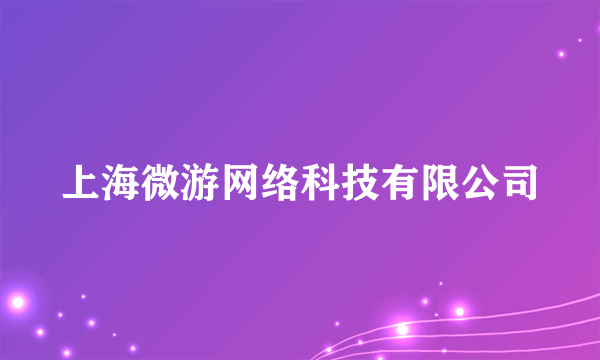 上海微游网络科技有限公司